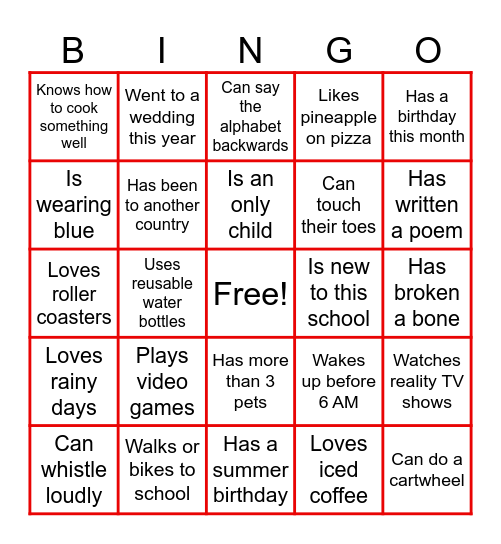 | B | I | N | G | O |
|---|---|---|---|---|
| Knows how to cook something well | Went to a wedding this year | Can say the alphabet backwards | Likes pineapple on pizza | Has a birthday this month |
| Is wearing blue | Has been to another country | Is an only child | Can touch their toes | Has written a poem |
| Loves roller coasters | Uses reusable water bottles | Free! | Is new to this school | Has broken a bone |
| Loves rainy days | Plays video games | Has more than 3 pets | Wakes up before 6 AM | Watches reality TV shows |
| Can whistle loudly | Walks or bikes to school | Has a summer birthday | Loves iced coffee | Can do a cartwheel |